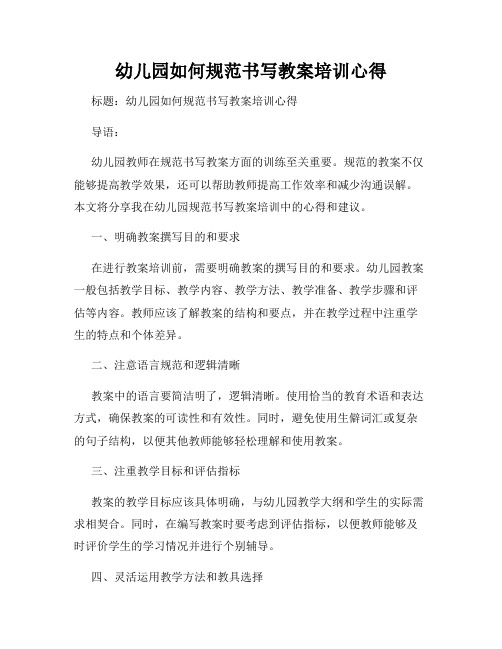 幼儿园如何规范书写教案培训心得

标题：幼儿园如何规范书写教案培训心得

导语：

幼儿园教师在规范书写教案方面的训练至关重要。规范的教案不仅能够提高教学效果，还可以帮助教师提高工作效率和减少沟通误解。本文将分享我在幼儿园规范书写教案培训中的心得和建议。

一、明确教案撰写目的和要求

在进行教案培训前，需要明确教案的撰写目的和要求。幼儿园教案一般包括教学目标、教学内容、教学方法、教学准备、教学步骤和评估等内容。教师应该了解教案的结构和要点，并在教学过程中注重学生的特点和个体差异。

二、注意语言规范和逻辑清晰

教案中的语言要简洁明了，逻辑清晰。使用恰当的教育术语和表达方式，确保教案的可读性和有效性。同时，避免使用生僻词汇或复杂的句子结构，以便其他教师能够轻松理解和使用教案。

三、注重教学目标和评估指标

教案的教学目标应该具体明确，与幼儿园教学大纲和学生的实际需求相契合。同时，在编写教案时要考虑到评估指标，以便教师能够及时评价学生的学习情况并进行个别辅导。

四、灵活运用教学方法和教具选择